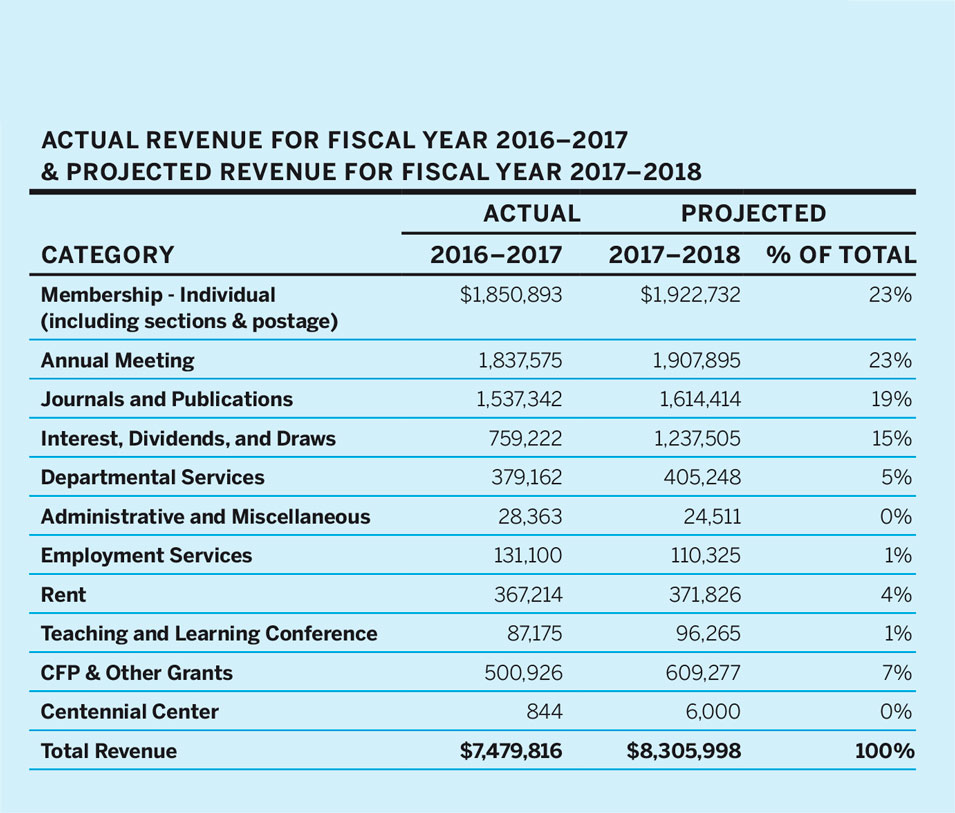 ACTUAL REVENUE FOR FISCAL YEAR 2016–2017
& PROJECTED REVENUE FOR FISCAL YEAR 2017–2018

| | ACTUAL | PROJECTED | |
|---|---|---|---|
| CATEGORY | 2016–2017 | 2017–2018 | % OF TOTAL |
| Membership - Individual (including sections & postage) | \$1,850,893 | \$1,922,732 | 23% |
| Annual Meeting | 1,837,575 | 1,907,895 | 23% |
| Journals and Publications | 1,537,342 | 1,614,414 | 19% |
| Interest, Dividends, and Draws | 759,222 | 1,237,505 | 15% |
| Departmental Services | 379,162 | 405,248 | 5% |
| Administrative and Miscellaneous | 28,363 | 24,511 | 0% |
| Employment Services | 131,100 | 110,325 | 1% |
| Rent | 367,214 | 371,826 | 4% |
| Teaching and Learning Conference | 87,175 | 96,265 | 1% |
| CFP & Other Grants | 500,926 | 609,277 | 7% |
| Centennial Center | 844 | 6,000 | 0% |
| Total Revenue | \$7,479,816 | \$8,305,998 | 100% |